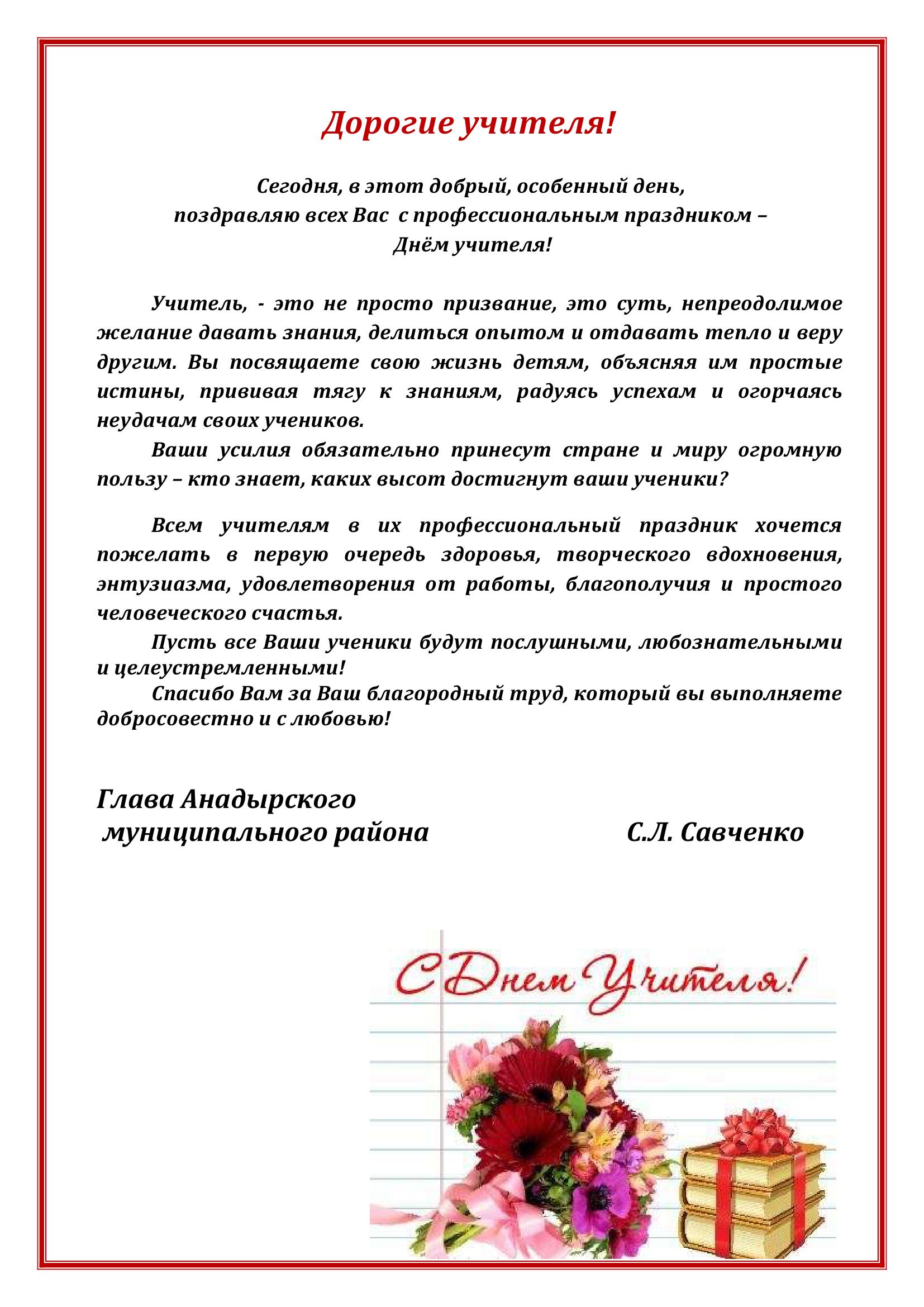 Дорогие учителя!

Сегодня, в этот добрый, особенный день, поздравляю всех Вас с профессиональным праздником – Днём учителя!

Учитель, - это не просто призвание, это суть, непреодолимое желание давать знания, делиться опытом и отдавать тепло и веру другим. Вы посвящаете свою жизнь детям, объясняя им простые истины, прививая тягу к знаниям, радуясь успехам и огорчаясь неудачам своих учеников.

Ваши усилия обязательно принесут стране и миру огромную пользу – кто знает, каких высот достигнут ваши ученики?

Всем учителям в их профессиональный праздник хочется пожелать в первую очередь здоровья, творческого вдохновения, энтузиазма, удовлетворения от работы, благополучия и простого человеческого счастья.

Пусть все Ваши ученики будут послушными, любознательными и целеустремленными!

Спасибо Вам за Ваш благородный труд, который вы выполняете добросовестно и с любовью!

Глава Анадырского муниципального района С.Л. Савченко

С Днем Учителя!